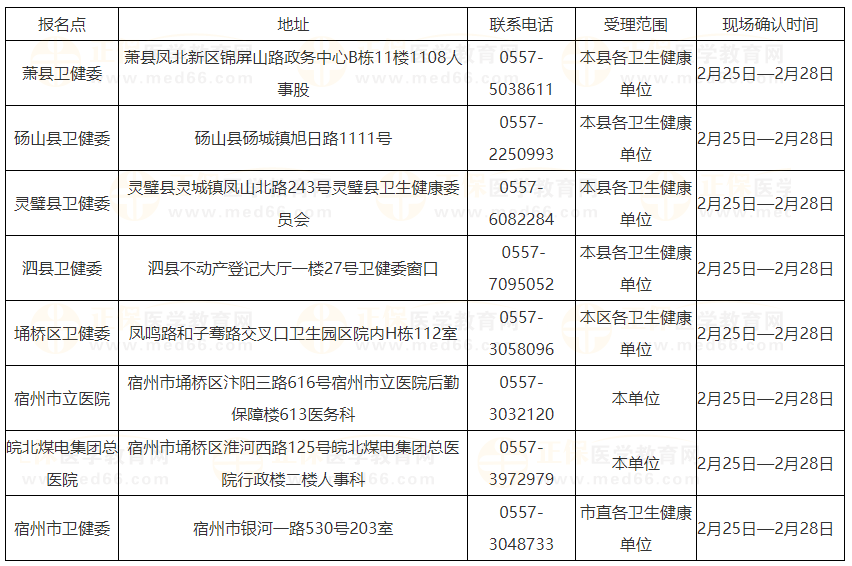 | 报名点 | 地址 | 联系电话 | 受理范围 | 现场确认时间 |
|---|---|---|---|---|
| 萧县卫健委 | 萧县凤北新区锦屏山路政务中心B栋11楼1108人事股 | 0557-5038611 | 本县各卫生健康单位 | 2月25日—2月28日 |
| 砀山县卫健委 | 砀山县砀城镇旭日路1111号 | 0557-2250993 | 本县各卫生健康单位 | 2月25日—2月28日 |
| 灵璧县卫健委 | 灵璧县灵城镇凤山北路243号灵璧县卫生健康委员会 | 0557-6082284 | 本县各卫生健康单位 | 2月25日—2月28日 |
| 泗县卫健委 | 泗县不动产登记大厅一楼27号卫健委窗口 | 0557-7095052 | 本县各卫生健康单位 | 2月25日—2月28日 |
| 埇桥区卫健委 | 凤鸣路和子骞路交叉口卫生园区院内H栋112室 | 0557-3058096 | 本区各卫生健康单位 | 2月25日—2月28日 |
| 宿州市立医院 | 宿州市埇桥区汴阳三路616号宿州市立医院后勤保障楼613医务科 | 0557-3032120 | 本单位 | 2月25日—2月28日 |
| 皖北煤电集团总医院 | 宿州市埇桥区淮河西路125号皖北煤电集团总医院行政楼二楼人事科 | 0557-3972979 | 本单位 | 2月25日—2月28日 |
| 宿州市卫健委 | 宿州市银河一路530号203室 | 0557-3048733 | 市直各卫生健康单位 | 2月25日—2月28日 |

正保医学教育网
www.med66.com